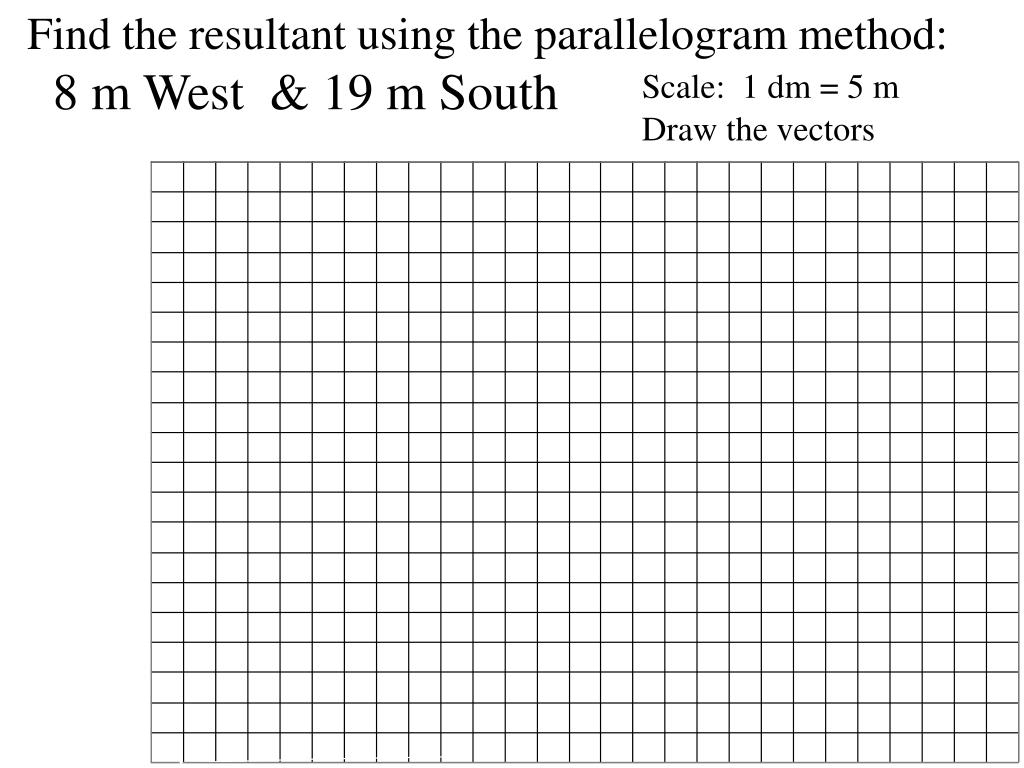 Find the resultant using the parallelogram method:
8 m West & 19 m South

Scale: 1 dm = 5 m
Draw the vectors